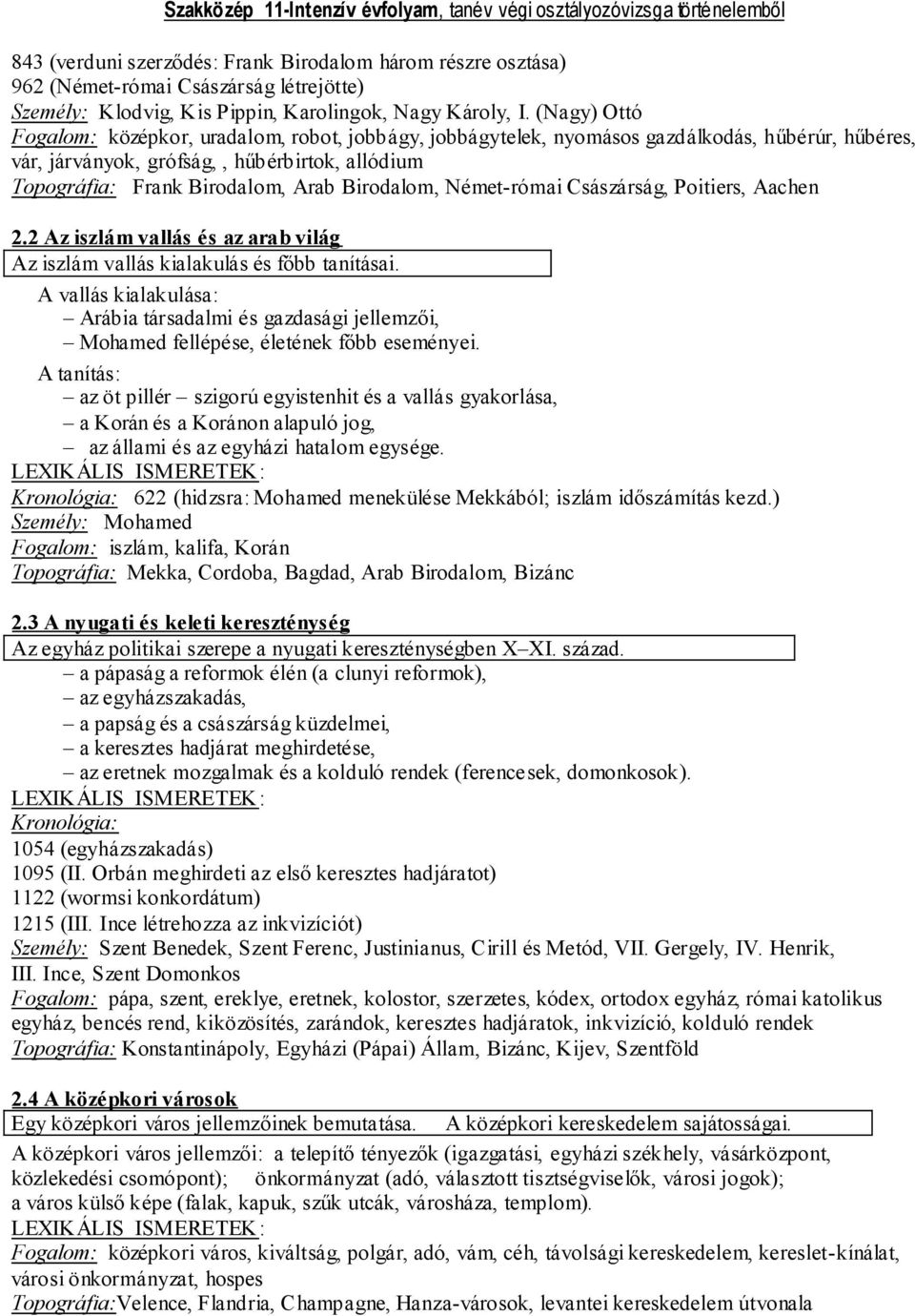 Szakközép 11-Intenzív évfolyam, tanév végi osztályozóvizsga történelemből

843 (verduni szerződés: Frank Birodalom három részre osztása)
962 (Német-római Császárság létrejötte)
Személy: Klodvig, Kis Pippin, Karolingok, Nagy Károly, I. (Nagy) Ottó
Fogalom: középkor, uradalom, robot, jobbágy, jobbágytelek, nyomásos gazdálkodás, hűbérúr, hűbéres, vár, járványok, grófság, , hűbérbirtok, allódium
Topográfia: Frank Birodalom, Arab Birodalom, Német-római Császárság, Poitiers, Aachen

2.2 Az iszlám vallás és az arab világ
Az iszlám vallás kialakulás és főbb tanításai.
A vallás kialakulása:
– Arábia társadalmi és gazdasági jellemzői,
– Mohamed fellépése, életének főbb eseményei.
A tanítás:
– az öt pillér – szigorú egyistenhit és a vallás gyakorlása,
– a Korán és a Koránon alapuló jog,
– az állami és az egyházi hatalom egysége.
LEXIKÁLIS ISMERETEK:
Kronológia: 622 (hidzsra: Mohamed menekülése Mekkából; iszlám időszámítás kezd.)
Személy: Mohamed
Fogalom: iszlám, kalifa, Korán
Topográfia: Mekka, Cordoba, Bagdad, Arab Birodalom, Bizánc

2.3 A nyugati és keleti kereszténység
Az egyház politikai szerepe a nyugati kereszténységben X–XI. század.
– a pápaság a reformok élén (a clunyi reformok),
– az egyházszakadás,
– a papság és a császárság küzdelmei,
– a keresztes hadjárat meghirdetése,
– az eretnek mozgalmak és a kolduló rendek (ferencesek, domonkosok).
LEXIKÁLIS ISMERETEK:
Kronológia:
1054 (egyházszakadás)
1095 (II. Orbán meghirdeti az első keresztes hadjáratot)
1122 (wormsi konkordátum)
1215 (III. Ince létrehozza az inkvizíciót)
Személy: Szent Benedek, Szent Ferenc, Justinianus, Cirill és Metód, VII. Gergely, IV. Henrik, III. Ince, Szent Domonkos
Fogalom: pápa, szent, ereklye, eretnek, kolostor, szerzetes, kódex, ortodox egyház, római katolikus egyház, bencés rend, kiközösítés, zarándok, keresztes hadjáratok, inkvizíció, kolduló rendek
Topográfia: Konstantinápoly, Egyházi (Pápai) Állam, Bizánc, Kijev, Szentföld

2.4 A középkori városok
Egy középkori város jellemzőinek bemutatása. A középkori kereskedelem sajátosságai.
A középkori város jellemzői: a telepítő tényezők (igazgatási, egyházi székhely, vásárközpont, közlekedési csomópont); önkormányzat (adó, választott tisztségviselők, városi jogok); a város külső képe (falak, kapuk, szűk utcák, városháza, templom).
LEXIKÁLIS ISMERETEK:
Fogalom: középkori város, kiváltság, polgár, adó, vám, céh, távolsági kereskedelem, kereslet-kínálat, városi önkormányzat, hospes
Topográfia:Velence, Flandria, Champagne, Hanza-városok, levantei kereskedelem útvonala